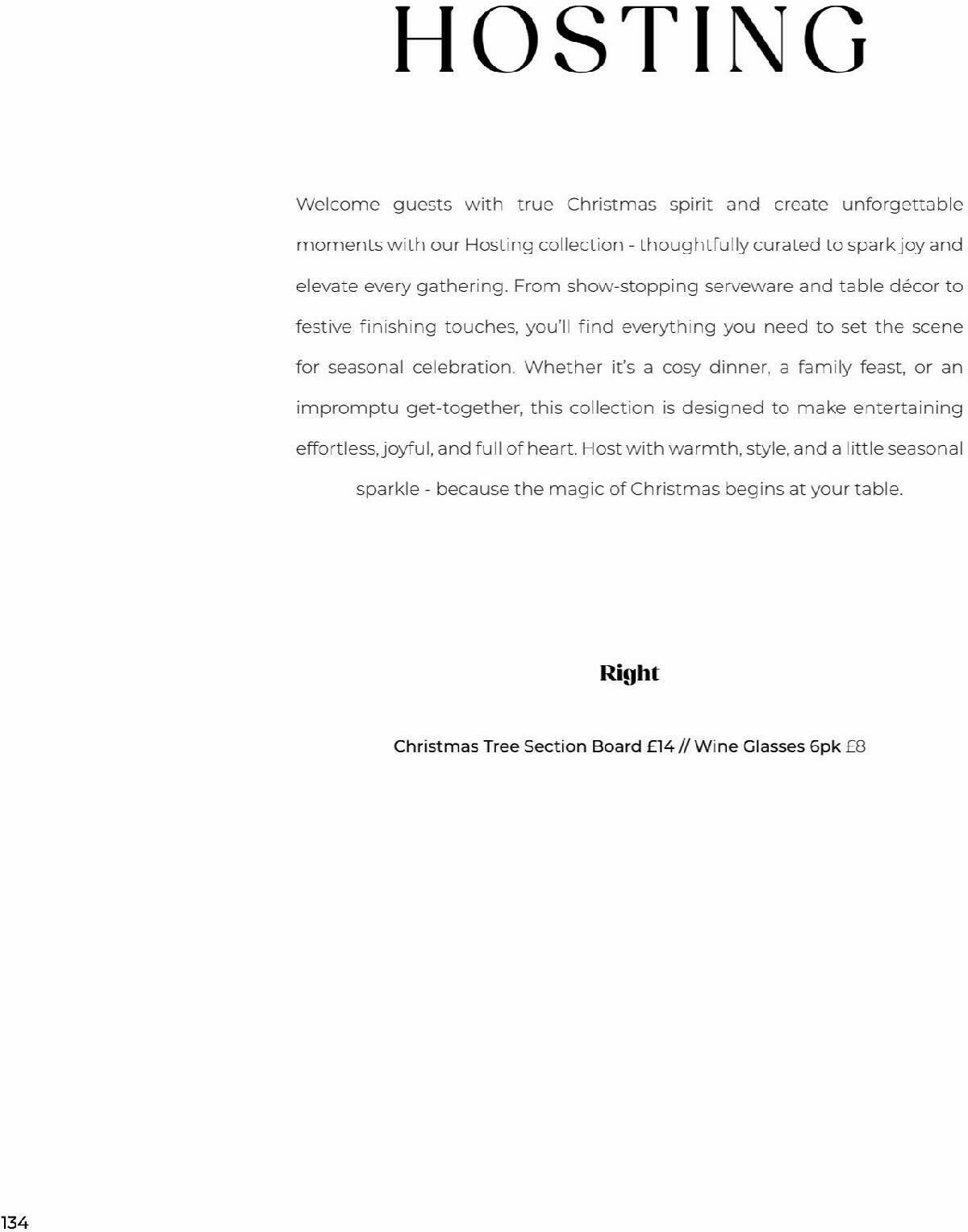 HOSTING

Welcome guests with true Christmas spirit and create unforgettable moments with our Hosting collection - thoughtfully curated to spark joy and elevate every gathering. From show-stopping serveware and table décor to festive finishing touches, you'll find everything you need to set the scene for seasonal celebration. Whether it's a cosy dinner, a family feast, or an impromptu get-together, this collection is designed to make entertaining effortless, joyful, and full of heart. Host with warmth, style, and a little seasonal sparkle - because the magic of Christmas begins at your table.

Right

Christmas Tree Section Board £14 // Wine Glasses 6pk £8

134